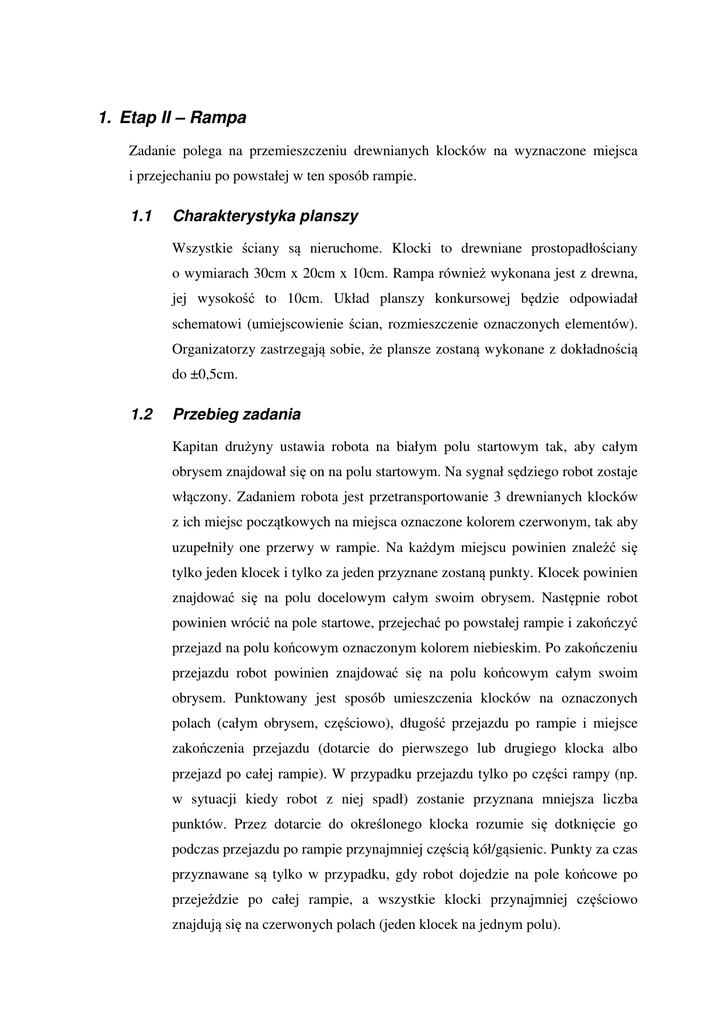 1. Etap II – Rampa

Zadanie polega na przemieszczeniu drewnianych klocków na wyznaczone miejsca i przejechaniu po powstałej w ten sposób rampie.

1.1 Charakterystyka planszy

Wszystkie ściany są nieruchome. Klocki to drewniane prostopadłościany o wymiarach 30cm x 20cm x 10cm. Rampa również wykonana jest z drewna, jej wysokość to 10cm. Układ planszy konkursowej będzie odpowiadał schematowi (umiejscowienie ścian, rozmieszczenie oznaczonych elementów). Organizatorzy zastrzegają sobie, że plansze zostaną wykonane z dokładnością do ±0,5cm.

1.2 Przebieg zadania

Kapitan drużyny ustawia robota na białym polu startowym tak, aby całym obrysem znajdował się on na polu startowym. Na sygnał sędziego robot zostaje włączony. Zadaniem robota jest przetransportowanie 3 drewnianych klocków z ich miejsc początkowych na miejsca oznaczone kolorem czerwonym, tak aby uzupełniły one przerwy w rampie. Na każdym miejscu powinien znaleźć się tylko jeden klocek i tylko za jeden przyznane zostaną punkty. Klocek powinien znajdować się na polu docelowym całym swoim obrysem. Następnie robot powinien wrócić na pole startowe, przejechać po powstałej rampie i zakończyć przejazd na polu końcowym oznaczonym kolorem niebieskim. Po zakończeniu przejazdu robot powinien znajdować się na polu końcowym całym swoim obrysem. Punktowany jest sposób umieszczenia klocków na oznaczonych polach (całym obrysem, częściowo), długość przejazdu po rampie i miejsce zakończenia przejazdu (dotarcie do pierwszego lub drugiego klocka albo przejazd po całej rampie). W przypadku przejazdu tylko po części rampy (np. w sytuacji kiedy robot z niej spadł) zostanie przyznana mniejsza liczba punktów. Przez dotarcie do określonego klocka rozumie się dotknięcie go podczas przejazdu po rampie przynajmniej częścią kół/gąsienic. Punkty za czas przyznawane są tylko w przypadku, gdy robot dojedzie na pole końcowe po przejeździe po całej rampie, a wszystkie klocki przynajmniej częściowo znajdują się na czerwonych polach (jeden klocek na jednym polu).